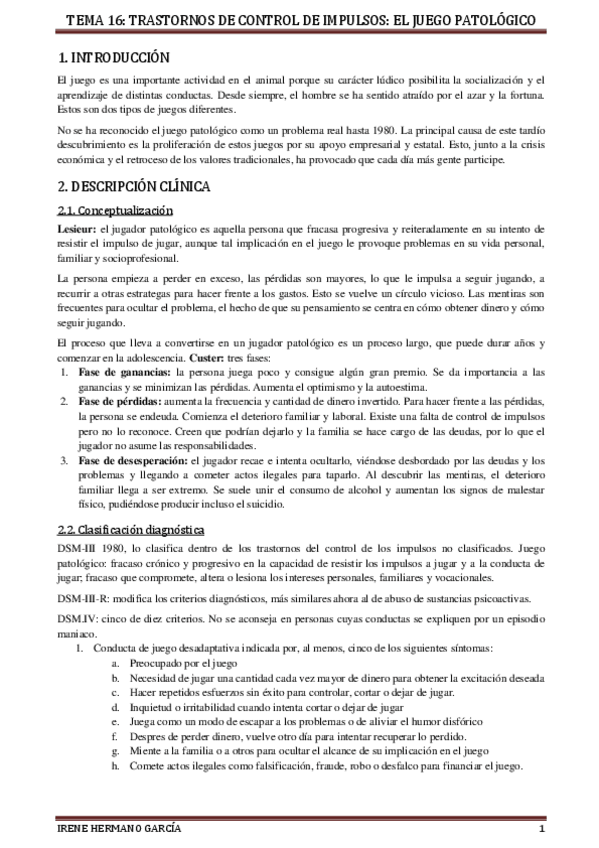 TEMA 16: TRASTORNOS DE CONTROL DE IMPULSOS: EL JUEGO PATOLÓGICO

1. INTRODUCCIÓN

El juego es una importante actividad en el animal porque su carácter lúdico posibilita la socialización y el aprendizaje de distintas conductas. Desde siempre, el hombre se ha sentido atraído por el azar y la fortuna. Estos son dos tipos de juegos diferentes.

No se ha reconocido el juego patológico como un problema real hasta 1980. La principal causa de este tardío descubrimiento es la proliferación de estos juegos por su apoyo empresarial y estatal. Esto, junto a la crisis económica y el retroceso de los valores tradicionales, ha provocado que cada día más gente participe.

2. DESCRIPCIÓN CLÍNICA

2.1. Conceptualización

Lesieur: el jugador patológico es aquella persona que fracasa progresiva y reiteradamente en su intento de resistir el impulso de jugar, aunque tal implicación en el juego le provoque problemas en su vida personal, familiar y socioprofesional.

La persona empieza a perder en exceso, las pérdidas son mayores, lo que le impulsa a seguir jugando, a recurrir a otras estrategas para hacer frente a los gastos. Esto se vuelve un círculo vicioso. Las mentiras son frecuentes para ocultar el problema, el hecho de que su pensamiento se centra en cómo obtener dinero y cómo seguir jugando.

El proceso que lleva a convertirse en un jugador patológico es un proceso largo, que puede durar años y comenzar en la adolescencia. Custer: tres fases:
1. Fase de ganancias: la persona juega poco y consigue algún gran premio. Se da importancia a las ganancias y se minimizan las pérdidas. Aumenta el optimismo y la autoestima.
2. Fase de pérdidas: aumenta la frecuencia y cantidad de dinero invertido. Para hacer frente a las pérdidas, la persona se endeuda. Comienza el deterioro familiar y laboral. Existe una falta de control de impulsos pero no lo reconoce. Creen que podrían dejarlo y la familia se hace cargo de las deudas, por lo que el jugador no asume las responsabilidades.
3. Fase de desesperación: el jugador recae e intenta ocultarlo, viéndose desbordado por las deudas y los problemas y llegando a cometer actos ilegales para taparlo. Al descubrir las mentiras, el deterioro familiar llega a ser extremo. Se suele unir el consumo de alcohol y aumentan los signos de malestar físico, pudiéndose producir incluso el suicidio.

2.2. Clasificación diagnóstica

DSM-III 1980, lo clasifica dentro de los trastornos del control de los impulsos no clasificados. Juego patológico: fracaso crónico y progresivo en la capacidad de resistir los impulsos a jugar y a la conducta de jugar; fracaso que compromete, altera o lesiona los intereses personales, familiares y vocacionales.

DSM-III-R: modifica los criterios diagnósticos, más similares ahora al de abuso de sustancias psicoactivas.

DSM.IV: cinco de diez criterios. No se aconseja en personas cuyas conductas se expliquen por un episodio maniaco.
1. Conducta de juego desadaptativa indicada por, al menos, cinco de los siguientes síntomas:
a. Preocupado por el juego
b. Necesidad de jugar una cantidad cada vez mayor de dinero para obtener la excitación deseada
c. Hacer repetidos esfuerzos sin éxito para controlar, cortar o dejar de jugar.
d. Inquietud o irritabilidad cuando intenta cortar o dejar de jugar
e. Juega como un modo de escapar a los problemas o de aliviar el humor disfórico
f. Despres de perder dinero, vuelve otro día para intentar recuperar lo perdido.
g. Miente a la familia o a otros para ocultar el alcance de su implicación en el juego
h. Comete actos ilegales como falsificación, fraude, robo o desfalco para financiar el juego.

IRENE HERMANO GARCÍA
1